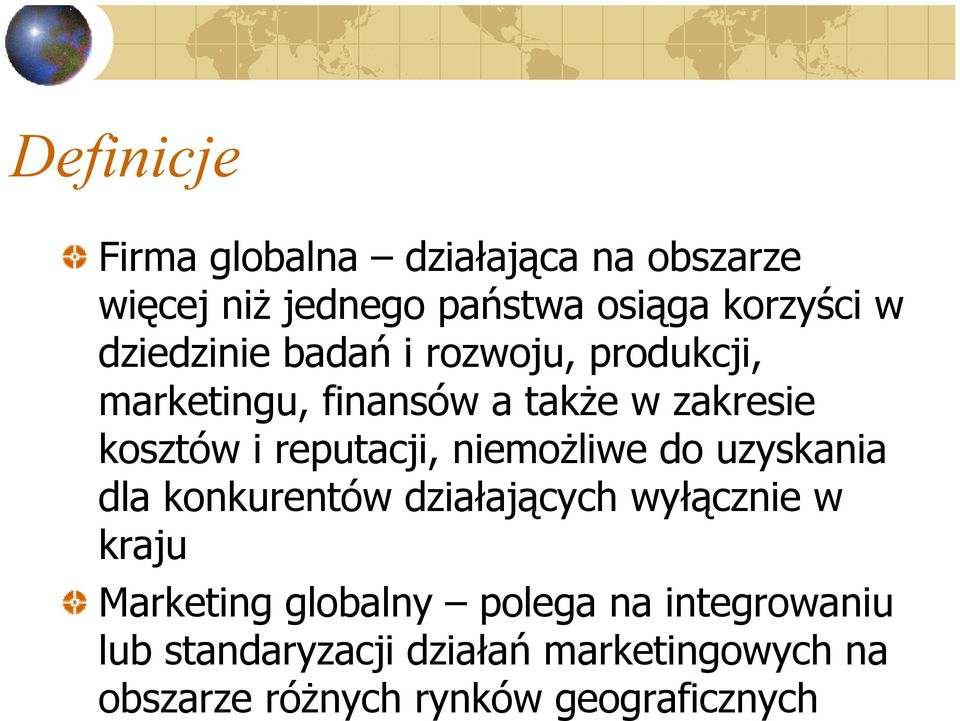 Definicje

Firma globalna – działająca na obszarze więcej niż jednego państwa osiąga korzyści w dziedzinie badań i rozwoju, produkcji, marketingu, finansów a także w zakresie kosztów i reputacji, niemożliwe do uzyskania dla konkurentów działających wyłącznie w kraju

Marketing globalny – polega na integrowaniu lub standaryzacji działań marketingowych na obszarze różnych rynków geograficznych